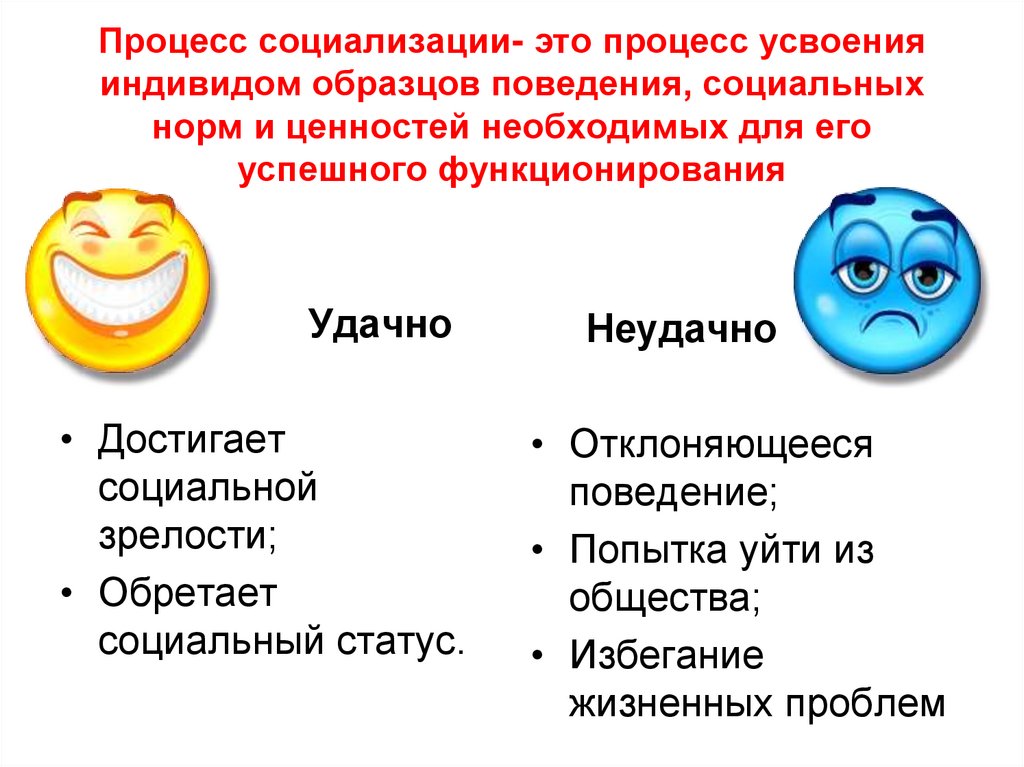 Процесс социализации- это процесс усвоения индивидом образцов поведения, социальных норм и ценностей необходимых для его успешного функционирования

Удачно

• Достигает социальной зрелости;
• Обретает социальный статус.

Неудачно

• Отклоняющееся поведение;
• Попытка уйти из общества;
• Избегание жизненных проблем